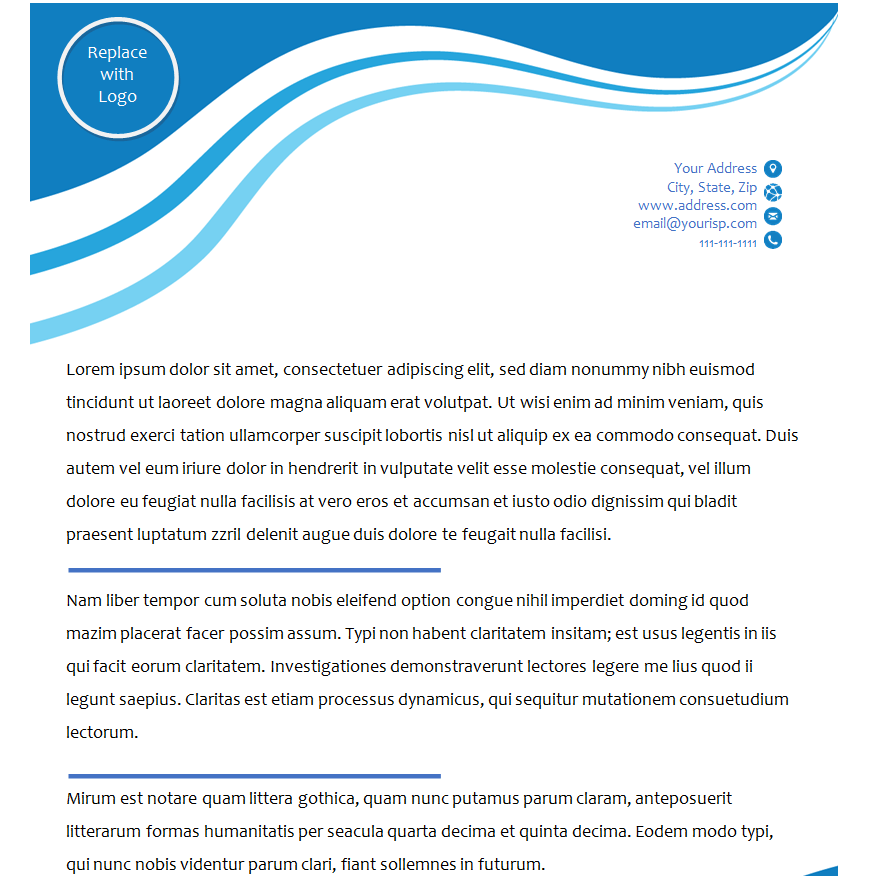 Replace with Logo

Your Address
City, State, Zip
www.address.com
email@yourisp.com
111-111-1111

Lorem ipsum dolor sit amet, consectetuer adipiscing elit, sed diam nonummy nibh euismod tincidunt ut laoreet dolore magna aliquam erat volutpat. Ut wisi enim ad minim veniam, quis nostrud exerci tation ullamcorper suscipit lobortis nisl ut aliquip ex ea commodo consequat. Duis autem vel eum iriure dolor in hendrerit in vulputate velit esse molestie consequat, vel illum dolore eu feugiat nulla facilisis at vero eros et accumsan et iusto odio dignissim qui bladit praesent luptatum zzril delenit augue duis dolore te feugait nulla facilisi.

Nam liber tempor cum soluta nobis eleifend option congue nihil imperdiet doming id quod mazim placerat facer possim assum. Typi non habent claritatem insitam; est usus legentis in iis qui facit eorum claritatem. Investigationes demonstraverunt lectores legere me lius quod ii legunt saepius. Claritas est etiam processus dynamicus, qui sequitur mutationem consuetudium lectorum.

Mirum est notare quam littera gothica, quam nunc putamus parum claram, anteposuerit litterarum formas humanitatis per seacula quarta decima et quinta decima. Eodem modo typi, qui nunc nobis videntur parum clari, fiant sollemnes in futurum.